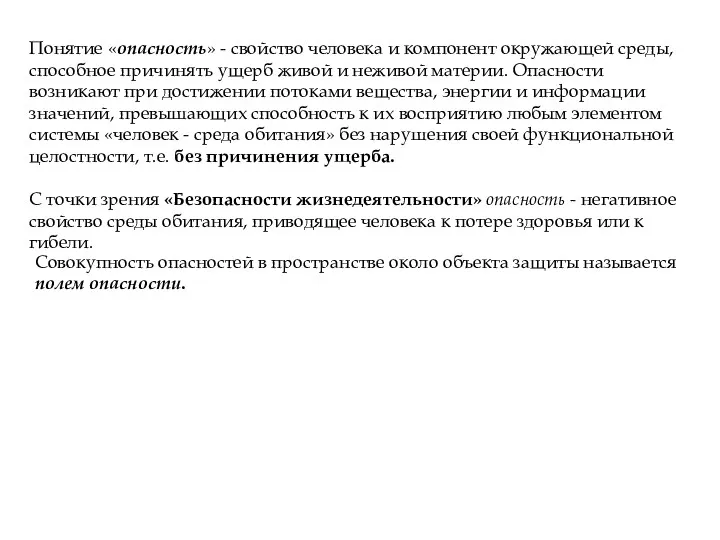 Понятие «опасность» - свойство человека и компонент окружающей среды, способное причинять ущерб живой и неживой материи. Опасности возникают при достижении потоками вещества, энергии и информации значений, превышающих способность к их восприятию любым элементом системы «человек - среда обитания» без нарушения своей функциональной целостности, т.е. без причинения ущерба.

С точки зрения «Безопасности жизнедеятельности» опасность - негативное свойство среды обитания, приводящее человека к потере здоровья или к гибели.

Совокупность опасностей в пространстве около объекта защиты называется полем опасности.